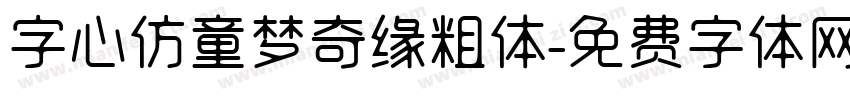 字心仿童梦奇缘粗体-免费字体网